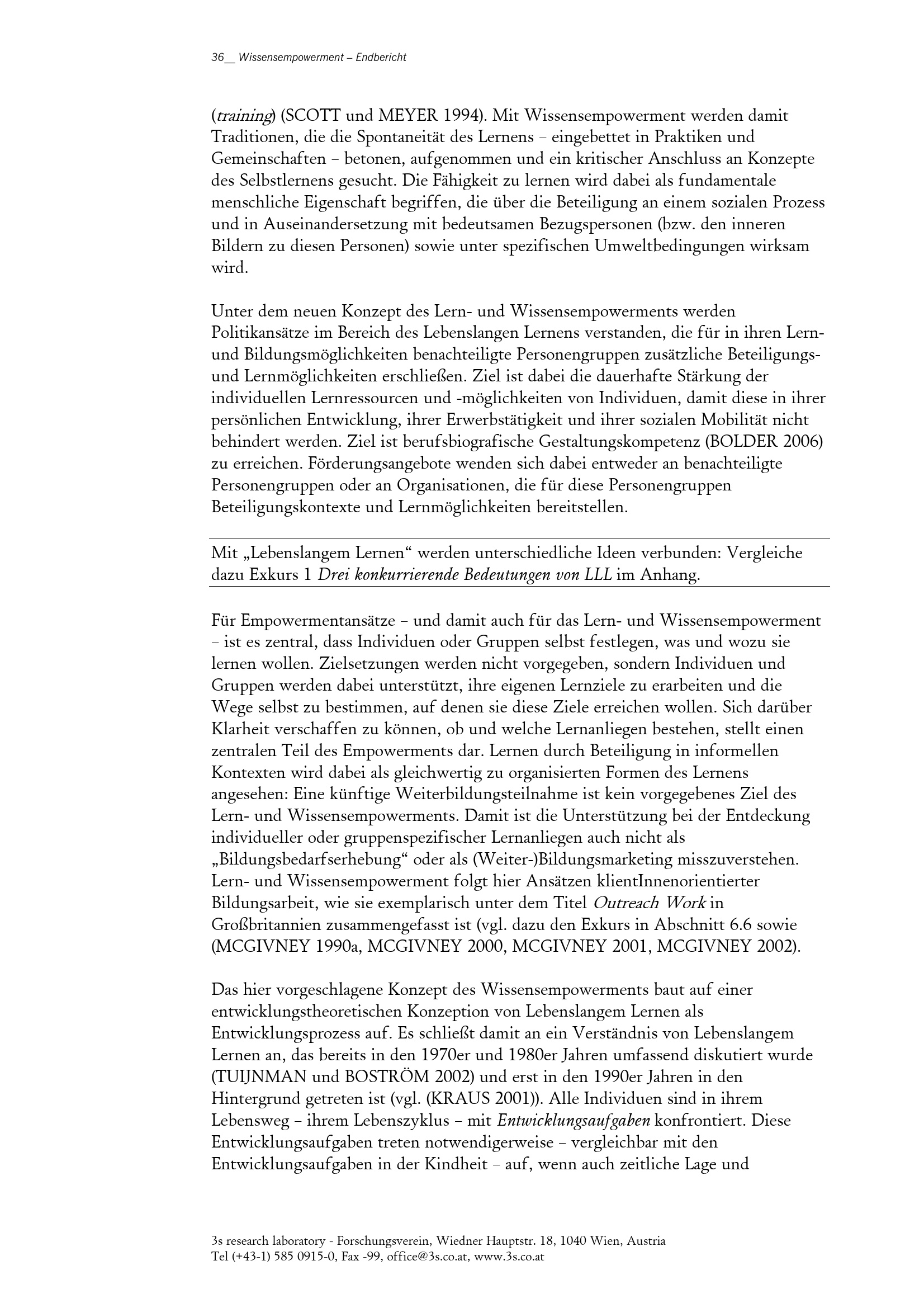 36__ Wissensempowerment – Endbericht

(training) (SCOTT und MEYER 1994). Mit Wissensempowerment werden damit Traditionen, die die Spontaneität des Lernens – eingebettet in Praktiken und Gemeinschaften – betonen, aufgenommen und ein kritischer Anschluss an Konzepte des Selbstlernens gesucht. Die Fähigkeit zu lernen wird dabei als fundamentale menschliche Eigenschaft begriffen, die über die Beteiligung an einem sozialen Prozess und in Auseinandersetzung mit bedeutsamen Bezugspersonen (bzw. den inneren Bildern zu diesen Personen) sowie unter spezifischen Umweltbedingungen wirksam wird.

Unter dem neuen Konzept des Lern- und Wissensempowerments werden Politikansätze im Bereich des Lebenslangen Lernens verstanden, die für in ihren Lern- und Bildungsmöglichkeiten benachteiligte Personengruppen zusätzliche Beteiligungs- und Lernmöglichkeiten erschließen. Ziel ist dabei die dauerhafte Stärkung der individuellen Lernressourcen und -möglichkeiten von Individuen, damit diese in ihrer persönlichen Entwicklung, ihrer Erwerbstätigkeit und ihrer sozialen Mobilität nicht behindert werden. Ziel ist berufsbiografische Gestaltungskompetenz (BOLDER 2006) zu erreichen. Förderungsangebote wenden sich dabei entweder an benachteiligte Personengruppen oder an Organisationen, die für diese Personengruppen Beteiligungskontexte und Lernmöglichkeiten bereitstellen.

Mit „Lebenslangem Lernen“ werden unterschiedliche Ideen verbunden: Vergleiche dazu Exkurs 1 Drei konkurrierende Bedeutungen von LLL im Anhang.

Für Empowermentansätze – und damit auch für das Lern- und Wissensempowerment – ist es zentral, dass Individuen oder Gruppen selbst festlegen, was und wozu sie lernen wollen. Zielsetzungen werden nicht vorgegeben, sondern Individuen und Gruppen werden dabei unterstützt, ihre eigenen Lernziele zu erarbeiten und die Wege selbst zu bestimmen, auf denen sie diese Ziele erreichen wollen. Sich darüber Klarheit verschaffen zu können, ob und welche Lernanliegen bestehen, stellt einen zentralen Teil des Empowerments dar. Lernen durch Beteiligung in informellen Kontexten wird dabei als gleichwertig zu organisierten Formen des Lernens angesehen: Eine künftige Weiterbildungsteilnahme ist kein vorgegebenes Ziel des Lern- und Wissensempowerments. Damit ist die Unterstützung bei der Entdeckung individueller oder gruppenspezifischer Lernanliegen auch nicht als „Bildungsbedarfserhebung“ oder als (Weiter-)Bildungsmarketing misszuverstehen. Lern- und Wissensempowerment folgt hier Ansätzen klientInnenorientierter Bildungsarbeit, wie sie exemplarisch unter dem Titel Outreach Work in Großbritannien zusammengefasst ist (vgl. dazu den Exkurs in Abschnitt 6.6 sowie (MCGIVNEY 1990a, MCGIVNEY 2000, MCGIVNEY 2001, MCGIVNEY 2002).

Das hier vorgeschlagene Konzept des Wissensempowerments baut auf einer entwicklungstheoretischen Konzeption von Lebenslangem Lernen als Entwicklungsprozess auf. Es schließt damit an ein Verständnis von Lebenslangem Lernen an, das bereits in den 1970er und 1980er Jahren umfassend diskutiert wurde (TUIJNMAN und BOSTRÖM 2002) und erst in den 1990er Jahren in den Hintergrund getreten ist (vgl. (KRAUS 2001)). Alle Individuen sind in ihrem Lebensweg – ihrem Lebenszyklus – mit Entwicklungsaufgaben konfrontiert. Diese Entwicklungsaufgaben treten notwendigerweise – vergleichbar mit den Entwicklungsaufgaben in der Kindheit – auf, wenn auch zeitliche Lage und

3s research laboratory - Forschungsverein, Wiedner Hauptstr. 18, 1040 Wien, Austria
Tel (+43-1) 585 0915-0, Fax -99, office@3s.co.at, www.3s.co.at